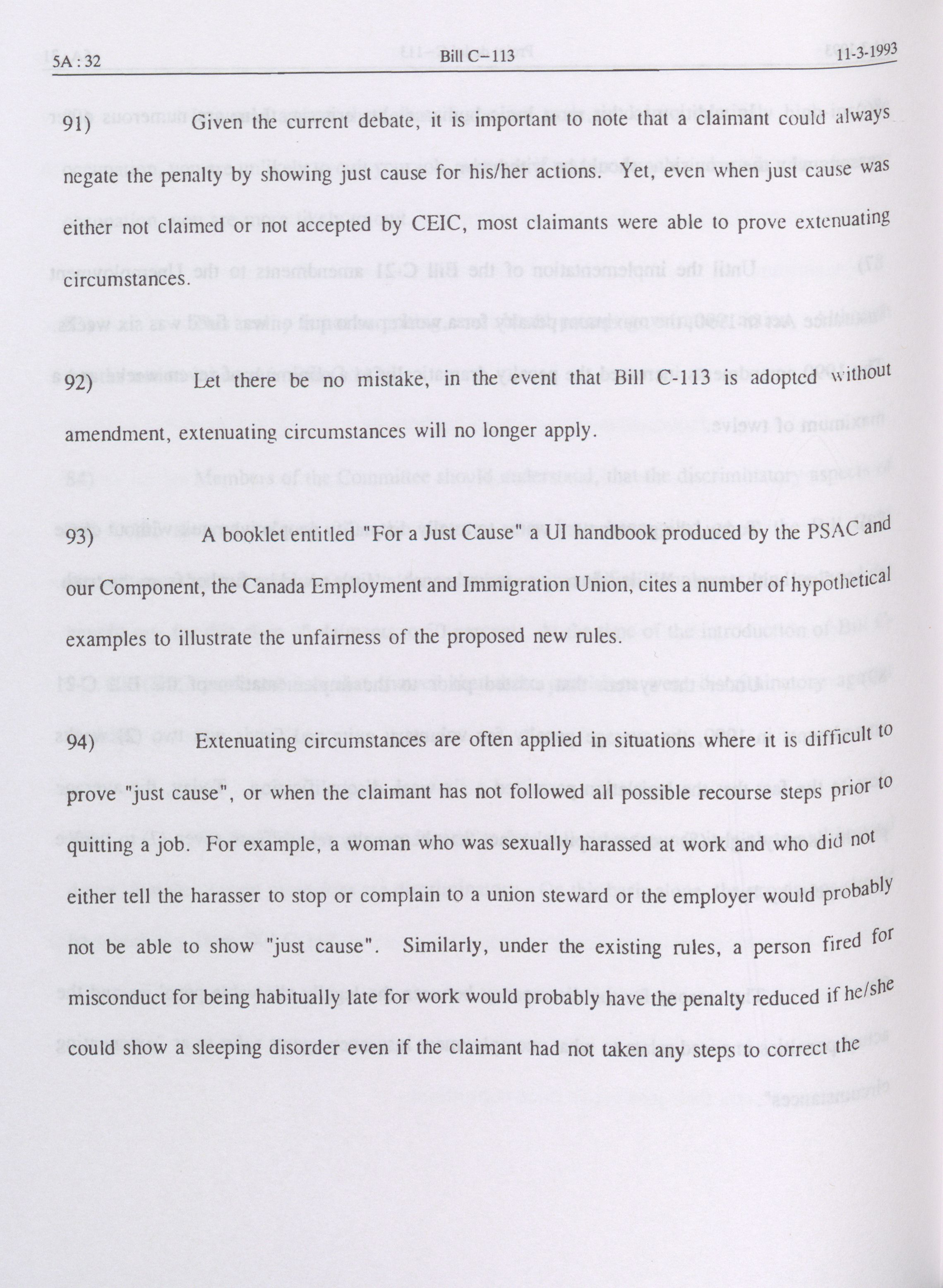 5A : 32 Bill C–113 11-3-1993

91) Given the current debate, it is important to note that a claimant could always negate the penalty by showing just cause for his/her actions. Yet, even when just cause was either not claimed or not accepted by CEIC, most claimants were able to prove extenuating circumstances.

92) Let there be no mistake, in the event that Bill C-113 is adopted without amendment, extenuating circumstances will no longer apply.

93) A booklet entitled "For a Just Cause" a UI handbook produced by the PSAC and our Component, the Canada Employment and Immigration Union, cites a number of hypothetical examples to illustrate the unfairness of the proposed new rules.

94) Extenuating circumstances are often applied in situations where it is difficult to prove "just cause", or when the claimant has not followed all possible recourse steps prior to quitting a job. For example, a woman who was sexually harassed at work and who did not either tell the harasser to stop or complain to a union steward or the employer would probably not be able to show "just cause". Similarly, under the existing rules, a person fired for misconduct for being habitually late for work would probably have the penalty reduced if he/she could show a sleeping disorder even if the claimant had not taken any steps to correct the